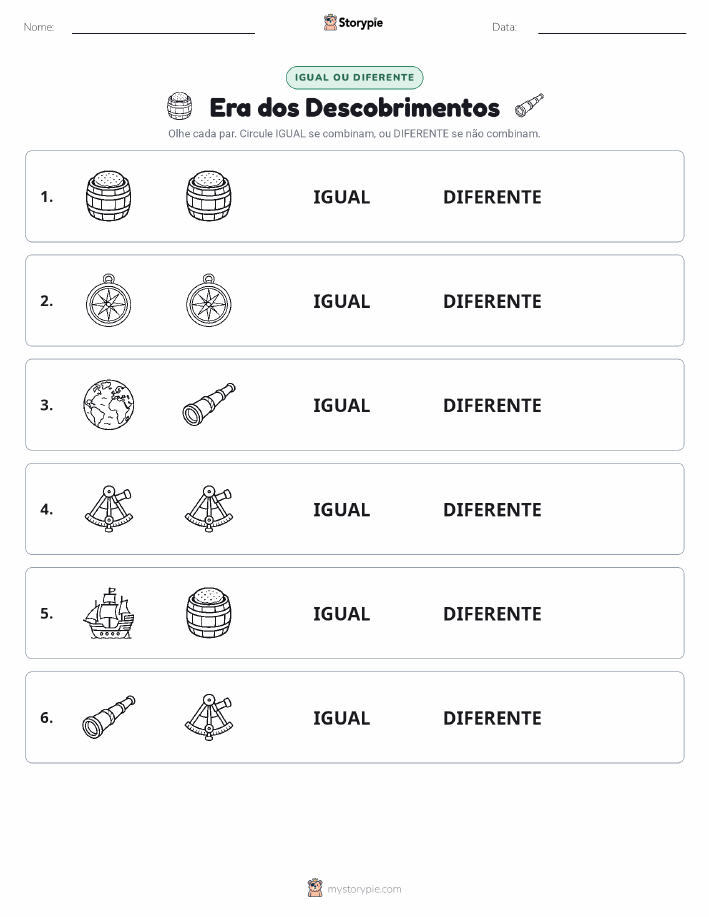 Nome:

Storypie

Data:

IGUAL OU DIFERENTE

Era dos Descobrimentos

Olhe cada par. Circule IGUAL se combinam, ou DIFERENTE se não combinam.

1. IGUAL DIFERENTE

2. IGUAL DIFERENTE

3. IGUAL DIFERENTE

4. IGUAL DIFERENTE

5. IGUAL DIFERENTE

6. IGUAL DIFERENTE

mystorypie.com